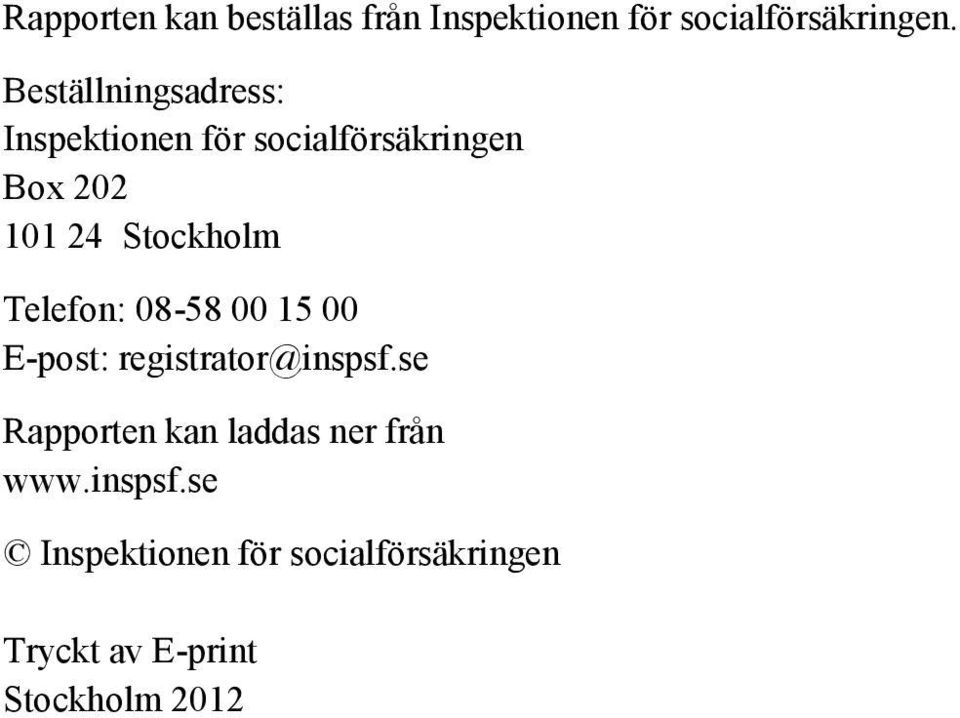 Rapporten kan beställas från Inspektionen för socialförsäkringen.

Beställningsadress:
Inspektionen för socialförsäkringen
Box 202
101 24 Stockholm

Telefon: 08-58 00 15 00
E-post: registrator@inspsf.se

Rapporten kan laddas ner från
www.inspsf.se

© Inspektionen för socialförsäkringen

Tryckt av E-print
Stockholm 2012